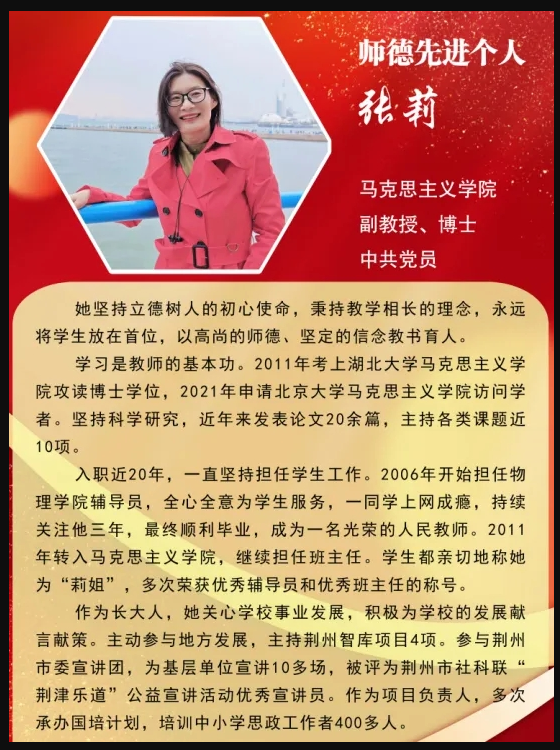 师德先进个人

张莉

马克思主义学院
副教授、博士
中共党员

她坚持立德树人的初心使命，秉持教学相长的理念，永远将学生放在首位，以高尚的师德、坚定的信念教书育人。

学习是教师的基本功。2011年考上湖北大学马克思主义学院攻读博士学位，2021年申请北京大学马克思主义学院访问学者。坚持科学研究，近年来发表论文20余篇，主持各类课题近10项。

入职近20年，一直坚持担任学生工作。2006年开始担任物理学院辅导员，全心全意为学生服务，一同学上网成瘾，持续关注他三年，最终顺利毕业，成为一名光荣的人民教师。2011年转入马克思主义学院，继续担任班主任。学生都亲切地称她为“莉姐”，多次荣获优秀辅导员和优秀班主任的称号。

作为长大人，她关心学校事业发展，积极为学校的发展献言献策。主动参与地方发展，主持荆州智库项目4项。参与荆州市委宣讲团，为基层单位宣讲10多场，被评为荆州市社科联“荆津乐道”公益宣讲活动优秀宣讲员。作为项目负责人，多次承办国培计划，培训中小学思政工作者400多人。